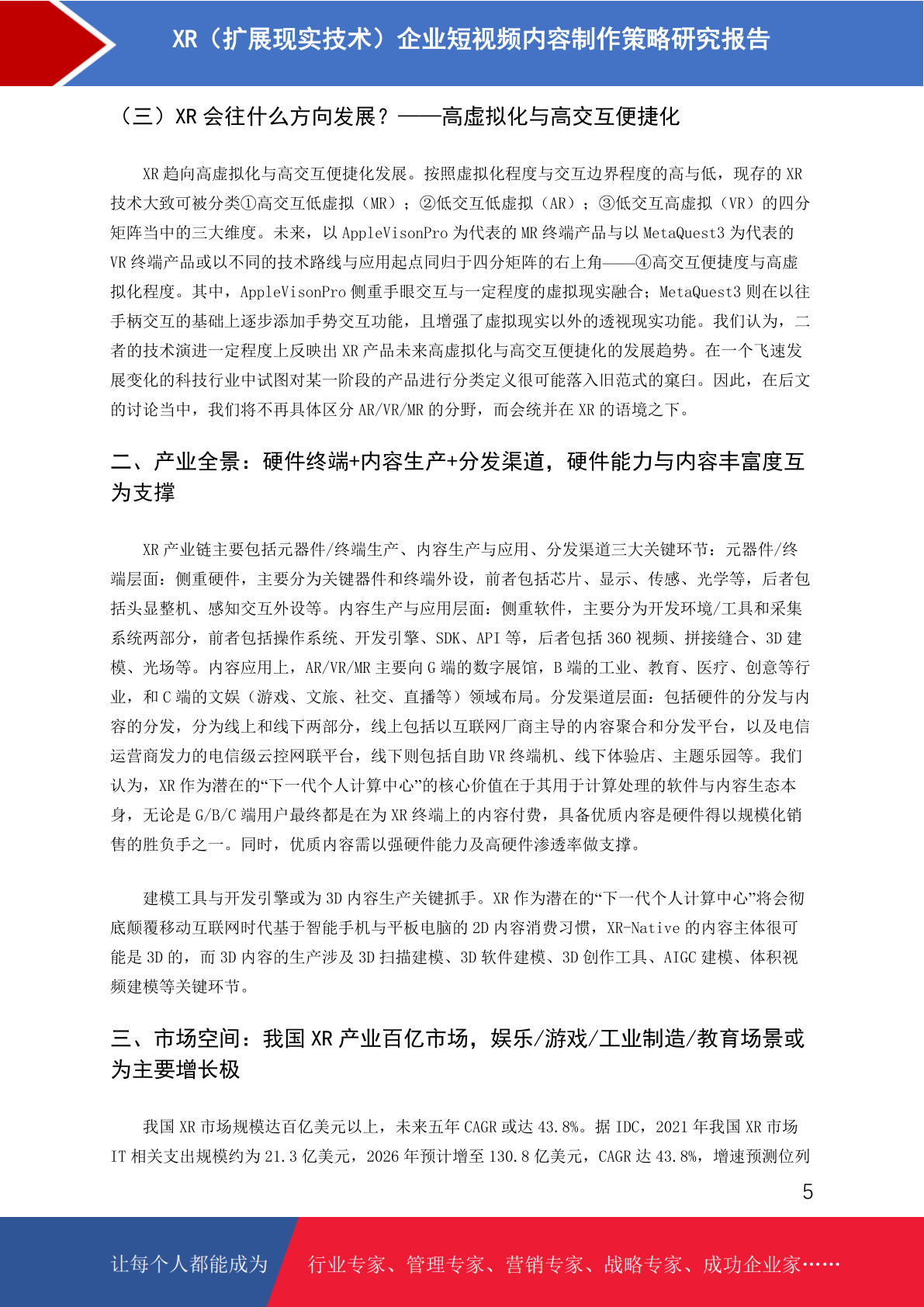 XR（扩展现实技术）企业短视频内容制作策略研究报告

（三）XR 会往什么方向发展？——高虚拟化与高交互便捷化

XR 趋向高虚拟化与高交互便捷化发展。按照虚拟化程度与交互边界程度的高与低，现存的 XR 技术大致可被分类①高交互低虚拟（MR）；②低交互低虚拟（AR）；③低交互高虚拟（VR）的四分矩阵当中的三大维度。未来，以 AppleVisonPro 为代表的 MR 终端产品与以 MetaQuest3 为代表的 VR 终端产品或以不同的技术路线与应用起点同归于四分矩阵的右上角——④高交互便捷度与高虚拟化程度。其中，AppleVisonPro 侧重手眼交互与一定程度的虚拟现实融合；MetaQuest3 则在以往手柄交互的基础上逐步添加手势交互功能，且增强了虚拟现实以外的透视现实功能。我们认为，二者的技术演进一定程度上反映出 XR 产品未来高虚拟化与高交互便捷化的发展趋势。在一个飞速发展变化的科技行业中试图对某一阶段的产品进行分类定义很可能落入旧范式的窠臼。因此，在后文的讨论当中，我们将不再具体区分 AR/VR/MR 的分野，而会统并在 XR 的语境之下。

二、产业全景：硬件终端+内容生产+分发渠道，硬件能力与内容丰富度互为支撑

XR 产业链主要包括元器件/终端生产、内容生产与应用、分发渠道三大关键环节：元器件/终端层面：侧重硬件，主要分为关键器件和终端外设，前者包括芯片、显示、传感、光学等，后者包括头显整机、感知交互外设等。内容生产与应用层面：侧重软件，主要分为开发环境/工具和采集系统两部分，前者包括操作系统、开发引擎、SDK、API 等，后者包括 360 视频、拼接缝合、3D 建模、光场等。内容应用上，AR/VR/MR 主要向 G 端的数字展馆，B 端的工业、教育、医疗、创意等行业，和 C 端的文娱（游戏、文旅、社交、直播等）领域布局。分发渠道层面：包括硬件的分发与内容的分发，分为线上和线下两部分，线上包括以互联网厂商主导的内容聚合和分发平台，以及电信运营商发力的电信级云控网联平台，线下则包括自助 VR 终端机、线下体验店、主题乐园等。我们认为，XR 作为潜在的“下一代个人计算中心”的核心价值在于其用于计算处理的软件与内容生态本身，无论是 G/B/C 端用户最终都是在为 XR 终端上的内容付费，具备优质内容是硬件得以规模化销售的胜负手之一。同时，优质内容需以强硬件能力及高硬件渗透率做支撑。

建模工具与开发引擎或为 3D 内容生产关键抓手。XR 作为潜在的“下一代个人计算中心”将会彻底颠覆移动互联网时代基于智能手机与平板电脑的 2D 内容消费习惯，XR-Native 的内容主体很可能是 3D 的，而 3D 内容的生产涉及 3D 扫描建模、3D 软件建模、3D 创作工具、AIGC 建模、体积视频建模等关键环节。

三、市场空间：我国 XR 产业百亿市场，娱乐/游戏/工业制造/教育场景或为主要增长极

我国 XR 市场规模达百亿美元以上，未来五年 CAGR 或达 43.8%。据 IDC，2021 年我国 XR 市场 IT 相关支出规模约为 21.3 亿美元，2026 年预计增至 130.8 亿美元，CAGR 达 43.8%，增速预测位列

5

让每个人都能成为 行业专家、管理专家、营销专家、战略专家、成功企业家……